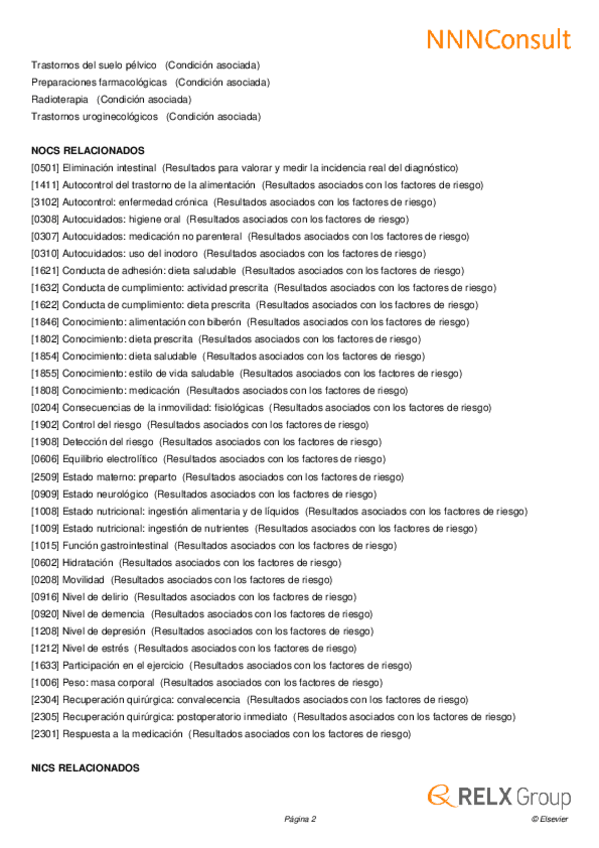 NNNConsult

Trastornos del suelo pélvico (Condición asociada)
Preparaciones farmacológicas (Condición asociada)
Radioterapia (Condición asociada)
Trastornos uroginecológicos (Condición asociada)

NOCS RELACIONADOS
[0501] Eliminación intestinal (Resultados para valorar y medir la incidencia real del diagnóstico)
[1411] Autocontrol del trastorno de la alimentación (Resultados asociados con los factores de riesgo)
[3102] Autocontrol: enfermedad crónica (Resultados asociados con los factores de riesgo)
[0308] Autocuidados: higiene oral (Resultados asociados con los factores de riesgo)
[0307] Autocuidados: medicación no parenteral (Resultados asociados con los factores de riesgo)
[0310] Autocuidados: uso del inodoro (Resultados asociados con los factores de riesgo)
[1621] Conducta de adhesión: dieta saludable (Resultados asociados con los factores de riesgo)
[1632] Conducta de cumplimiento: actividad prescrita (Resultados asociados con los factores de riesgo)
[1622] Conducta de cumplimiento: dieta prescrita (Resultados asociados con los factores de riesgo)
[1846] Conocimiento: alimentación con biberón (Resultados asociados con los factores de riesgo)
[1802] Conocimiento: dieta prescrita (Resultados asociados con los factores de riesgo)
[1854] Conocimiento: dieta saludable (Resultados asociados con los factores de riesgo)
[1855] Conocimiento: estilo de vida saludable (Resultados asociados con los factores de riesgo)
[1808] Conocimiento: medicación (Resultados asociados con los factores de riesgo)
[0204] Consecuencias de la inmovilidad: fisiológicas (Resultados asociados con los factores de riesgo)
[1902] Control del riesgo (Resultados asociados con los factores de riesgo)
[1908] Detección del riesgo (Resultados asociados con los factores de riesgo)
[0606] Equilibrio electrolítico (Resultados asociados con los factores de riesgo)
[2509] Estado materno: preparto (Resultados asociados con los factores de riesgo)
[0909] Estado neurológico (Resultados asociados con los factores de riesgo)
[1008] Estado nutricional: ingestión alimentaria y de líquidos (Resultados asociados con los factores de riesgo)
[1009] Estado nutricional: ingestión de nutrientes (Resultados asociados con los factores de riesgo)
[1015] Función gastrointestinal (Resultados asociados con los factores de riesgo)
[0602] Hidratación (Resultados asociados con los factores de riesgo)
[0208] Movilidad (Resultados asociados con los factores de riesgo)
[0916] Nivel de delirio (Resultados asociados con los factores de riesgo)
[0920] Nivel de demencia (Resultados asociados con los factores de riesgo)
[1208] Nivel de depresión (Resultados asociados con los factores de riesgo)
[1212] Nivel de estrés (Resultados asociados con los factores de riesgo)
[1633] Participación en el ejercicio (Resultados asociados con los factores de riesgo)
[1006] Peso: masa corporal (Resultados asociados con los factores de riesgo)
[2304] Recuperación quirúrgica: convalecencia (Resultados asociados con los factores de riesgo)
[2305] Recuperación quirúrgica: postoperatorio inmediato (Resultados asociados con los factores de riesgo)
[2301] Respuesta a la medicación (Resultados asociados con los factores de riesgo)

NICS RELACIONADOS

RELX Group

Página 2

© Elsevier